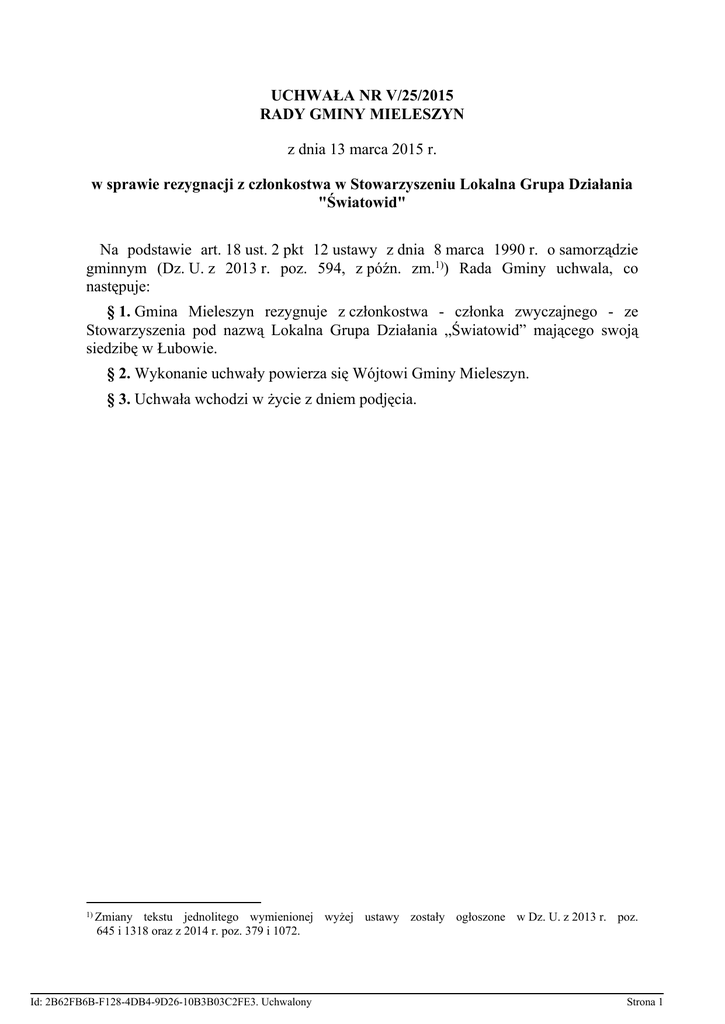 UCHWAŁA NR V/25/2015
RADY GMINY MIELESZYN

z dnia 13 marca 2015 r.

w sprawie rezygnacji z członkostwa w Stowarzyszeniu Lokalna Grupa Działania "Światowid"

Na podstawie art. 18 ust. 2 pkt 12 ustawy z dnia 8 marca 1990 r. o samorządzie gminnym (Dz. U. z 2013 r. poz. 594, z późn. zm.$^{1)}$) Rada Gminy uchwala, co następuje:

§ 1. Gmina Mieleszyn rezygnuje z członkostwa - członka zwyczajnego - ze Stowarzyszenia pod nazwą Lokalna Grupa Działania „Światowid” mającego swoją siedzibę w Łubowie.

§ 2. Wykonanie uchwały powierza się Wójtowi Gminy Mieleszyn.

§ 3. Uchwała wchodzi w życie z dniem podjęcia.

$^{1)}$ Zmiany tekstu jednolitego wymienionej wyżej ustawy zostały ogłoszone w Dz. U. z 2013 r. poz. 645 i 1318 oraz z 2014 r. poz. 379 i 1072.

Id: 2B62FB6B-F128-4DB4-9D26-10B3B03C2FE3. Uchwalony
Strona 1